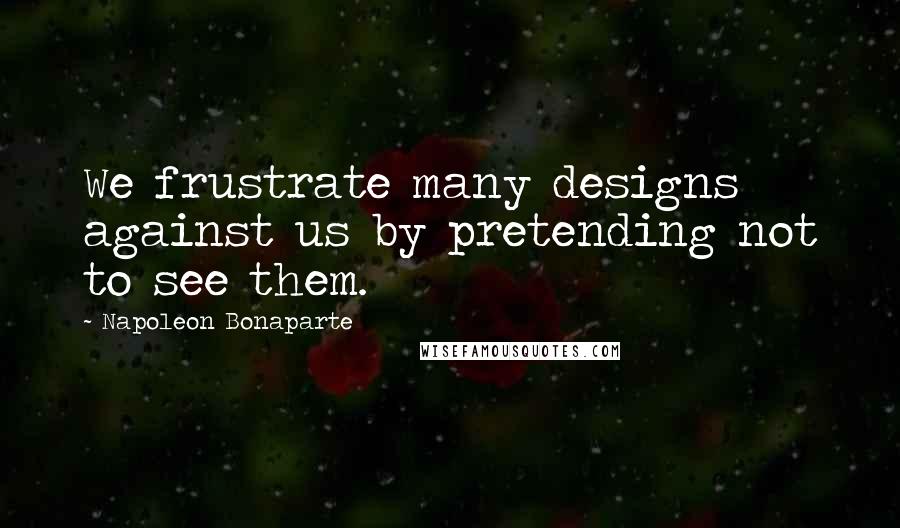 We frustrate many designs against us by pretending not to see them.

~ Napoleon Bonaparte

WISEFAMOUSQUOTES.COM